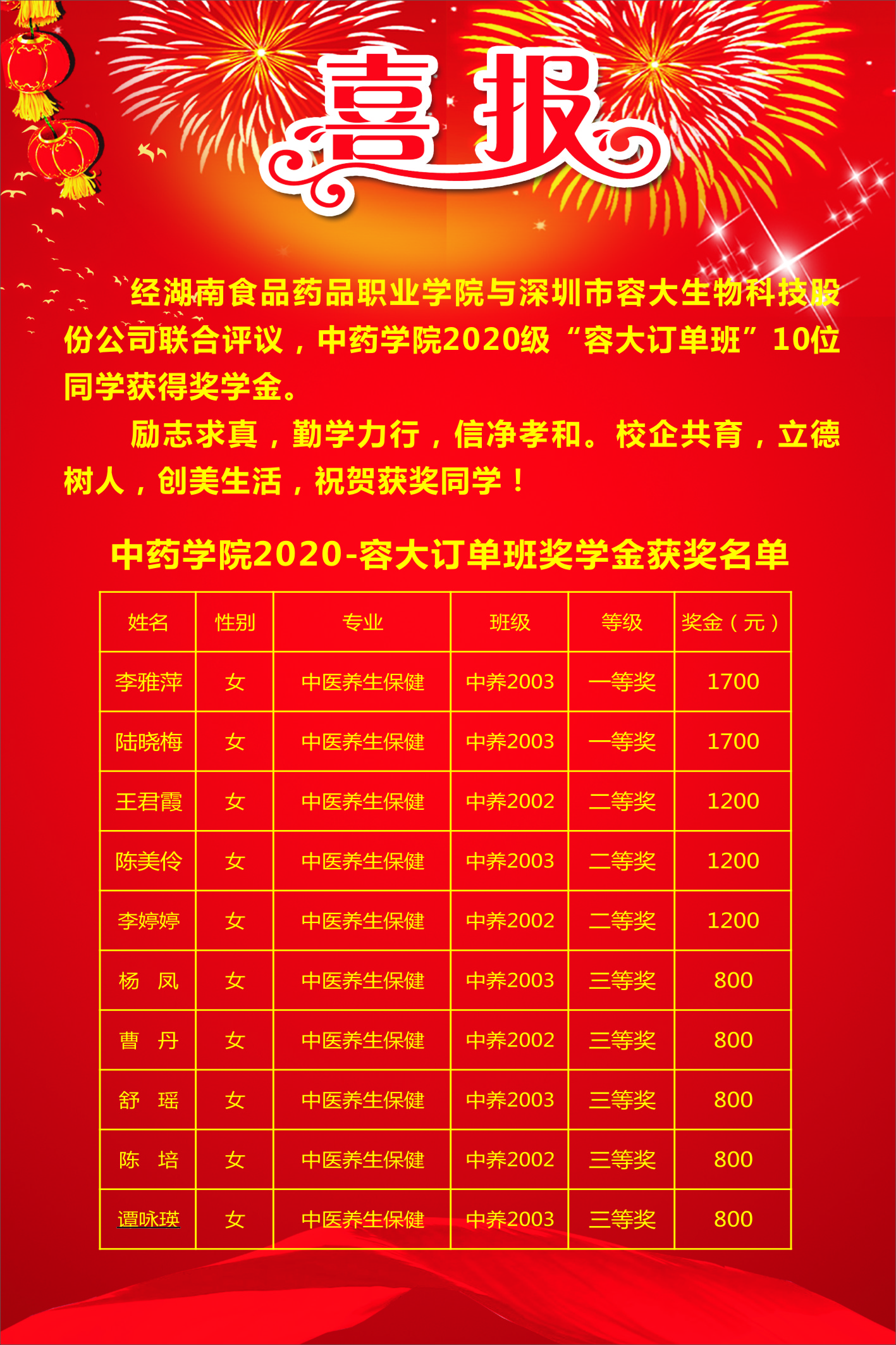 喜报

经湖南食品药品职业学院与深圳市容大生物科技股份公司联合评议，中药学院2020级“容大订单班”10位同学获得奖学金。

励志求真，勤学力行，信净孝和。校企共育，立德树人，创美生活，祝贺获奖同学！

中药学院2020-容大订单班奖学金获奖名单

| 姓名 | 性别 | 专业 | 班级 | 等级 | 奖金（元） |
|---|---|---|---|---|---|
| 李雅萍 | 女 | 中医养生保健 | 中养2003 | 一等奖 | 1700 |
| 陆晓梅 | 女 | 中医养生保健 | 中养2003 | 一等奖 | 1700 |
| 王君霞 | 女 | 中医养生保健 | 中养2002 | 二等奖 | 1200 |
| 陈美伶 | 女 | 中医养生保健 | 中养2003 | 二等奖 | 1200 |
| 李婷婷 | 女 | 中医养生保健 | 中养2002 | 二等奖 | 1200 |
| 杨 凤 | 女 | 中医养生保健 | 中养2003 | 三等奖 | 800 |
| 曹 丹 | 女 | 中医养生保健 | 中养2002 | 三等奖 | 800 |
| 舒 瑶 | 女 | 中医养生保健 | 中养2003 | 三等奖 | 800 |
| 陈 培 | 女 | 中医养生保健 | 中养2002 | 三等奖 | 800 |
| 谭咏瑛 | 女 | 中医养生保健 | 中养2003 | 三等奖 | 800 |